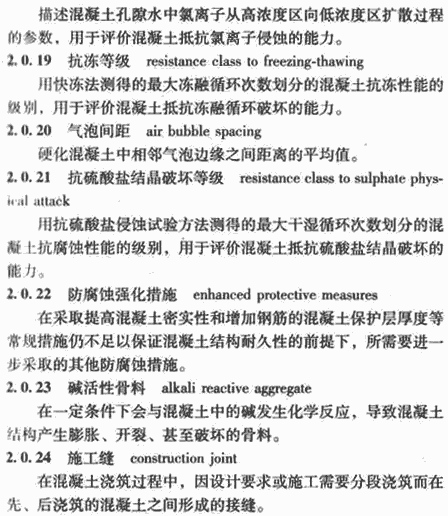 描述混凝土孔隙水中氯离子从高浓度区向低浓度区扩散过程的参数，用于评价混凝土抵抗氯离子侵蚀的能力。

2.0.19 抗冻等级 resistance class to freezing-thawing

用快冻法测得的最大冻融循环次数划分的混凝土抗冻性能的级别，用于评价混凝土抵抗冻融循环破坏的能力。

2.0.20 气泡间距 air bubble spacing

硬化混凝土中相邻气泡边缘之间距离的平均值。

2.0.21 抗硫酸盐结晶破坏等级 resistance class to sulphate physical attack

用抗硫酸盐侵蚀试验方法测得的最大干湿循环次数划分的混凝土抗腐蚀性能的级别，用于评价混凝土抵抗硫酸盐结晶破坏的能力。

2.0.22 防腐蚀强化措施 enhanced protective measures

在采取提高混凝土密实性和增加钢筋的混凝土保护层厚度等常规措施仍不足以保证混凝土结构耐久性的前提下，所需要进一步采取的其他防腐蚀措施。

2.0.23 碱活性骨料 alkali reactive aggregate

在一定条件下会与混凝土中的碱发生化学反应，导致混凝土结构产生膨胀、开裂、甚至破坏的骨料。

2.0.24 施工缝 construction joint

在混凝土浇筑过程中，因设计要求或施工需要分段浇筑而在先、后浇筑的混凝土之间形成的接缝。